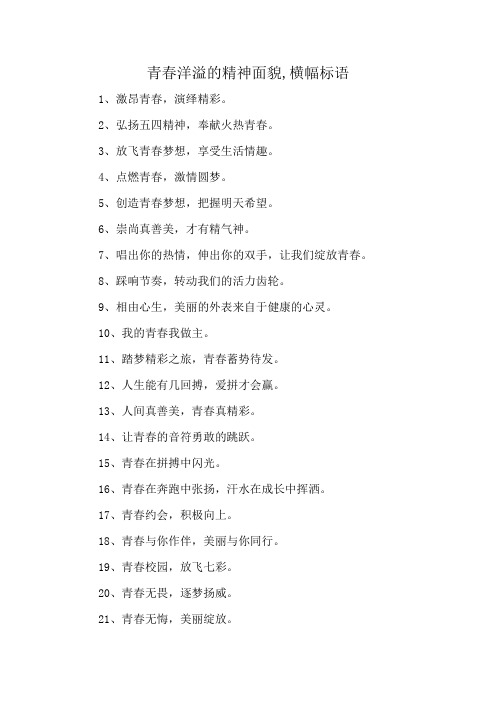 青春洋溢的精神面貌,横幅标语

1、激昂青春，演绎精彩。

2、弘扬五四精神，奉献火热青春。

3、放飞青春梦想，享受生活情趣。

4、点燃青春，激情圆梦。

5、创造青春梦想，把握明天希望。

6、崇尚真善美，才有精气神。

7、唱出你的热情，伸出你的双手，让我们绽放青春。

8、踩响节奏，转动我们的活力齿轮。

9、相由心生，美丽的外表来自于健康的心灵。

10、我的青春我做主。

11、踏梦精彩之旅，青春蓄势待发。

12、人生能有几回搏，爱拼才会赢。

13、人间真善美，青春真精彩。

14、让青春的音符勇敢的跳跃。

15、青春在拼搏中闪光。

16、青春在奔跑中张扬，汗水在成长中挥洒。

17、青春约会，积极向上。

18、青春与你作伴，美丽与你同行。

19、青春校园，放飞七彩。

20、青春无畏，逐梦扬威。

21、青春无悔，美丽绽放。